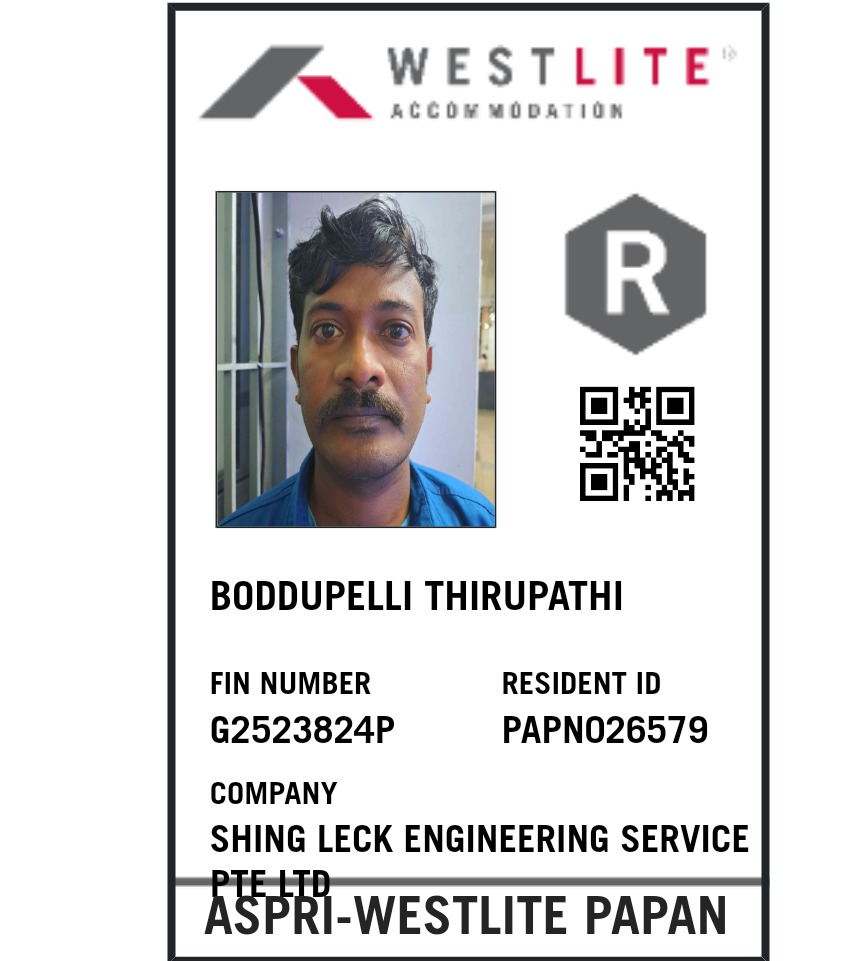 WESTLITE
ACCOMMODATION

R

BODDUPELLI THIRUPATHI

FIN NUMBER
G2523824P

RESIDENT ID
PAPN026579

COMPANY
SHING LECK ENGINEERING SERVICE PTE LTD

ASPRI-WESTLITE PAPAN